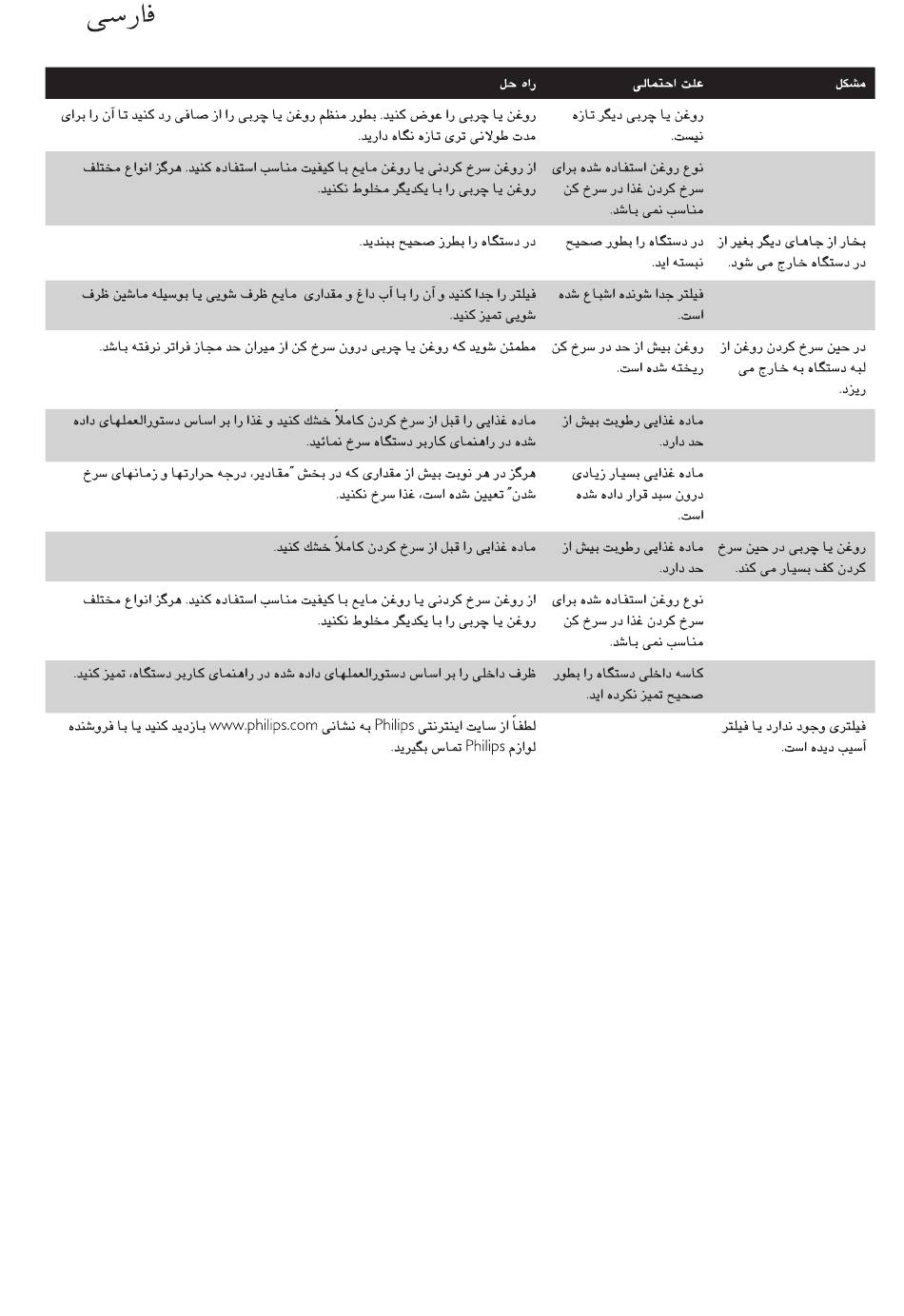 فارسی

| مشکل | علت احتمالی | راه حل |
|---|---|---|
| | روغن یا چربی دیگر تازه نیست. | روغن یا چربی را عوض کنید. بطور منظم روغن یا چربی را از صافی رد کنید تا آن را برای مدت طولانی تری تازه نگاه دارید. |
| | نوع روغن استفاده شده برای سرخ کردن غذا در سرخ کن مناسب نمی باشد. | از روغن سرخ کردنی یا روغن مایع با کیفیت مناسب استفاده کنید. هرگز انواع مختلف روغن یا چربی را با یکدیگر مخلوط نکنید. |
| بخار از جاهای دیگر بغیر از در دستگاه خارج می شود. | در دستگاه را بطور صحیح نبسته اید. | در دستگاه را بطرز صحیح ببندید. |
| | فیلتر جدا شونده اشباع شده است. | فیلتر را جدا کنید و آن را با آب داغ و مقداری مایع ظرف شویی یا بوسیله ماشین ظرف شویی تمیز کنید. |
| در حین سرخ کردن روغن از لبه دستگاه به خارج می ریزد. | روغن بیش از حد در سرخ کن ریخته شده است. | مطمئن شوید که روغن یا چربی درون سرخ کن از میزان حد مجاز فراتر نرفته باشد. |
| | ماده غذایی رطوبت بیش از حد دارد. | ماده غذایی را قبل از سرخ کردن کاملاً خشك کنید و غذا را بر اساس دستورالعملهای داده شده در راهنمای کاربر دستگاه سرخ نمائید. |
| | ماده غذایی بسیار زیادی درون سبد قرار داده شده است. | هرگز در هر نوبت بیش از مقداری که در بخش "مقادیر، درجه حرارتها و زمانهای سرخ شدن" تعیین شده است، غذا سرخ نکنید. |
| روغن یا چربی در حین سرخ کردن کف بسیار می کند. | ماده غذایی رطوبت بیش از حد دارد. | ماده غذایی را قبل از سرخ کردن کاملاً خشك کنید. |
| | نوع روغن استفاده شده برای سرخ کردن غذا در سرخ کن مناسب نمی باشد. | از روغن سرخ کردنی یا روغن مایع با کیفیت مناسب استفاده کنید. هرگز انواع مختلف روغن یا چربی را با یکدیگر مخلوط نکنید. |
| | کاسه داخلی دستگاه را بطور صحیح تمیز نکرده اید. | ظرف داخلی را بر اساس دستورالعملهای داده شده در راهنمای کاربر دستگاه، تمیز کنید. |
| فیلتری وجود ندارد یا فیلتر آسیب دیده است. | | لطفاً از سایت اینترنتی Philips به نشانی www.philips.com بازدید کنید یا با فروشنده لوازم Philips تماس بگیرید. |